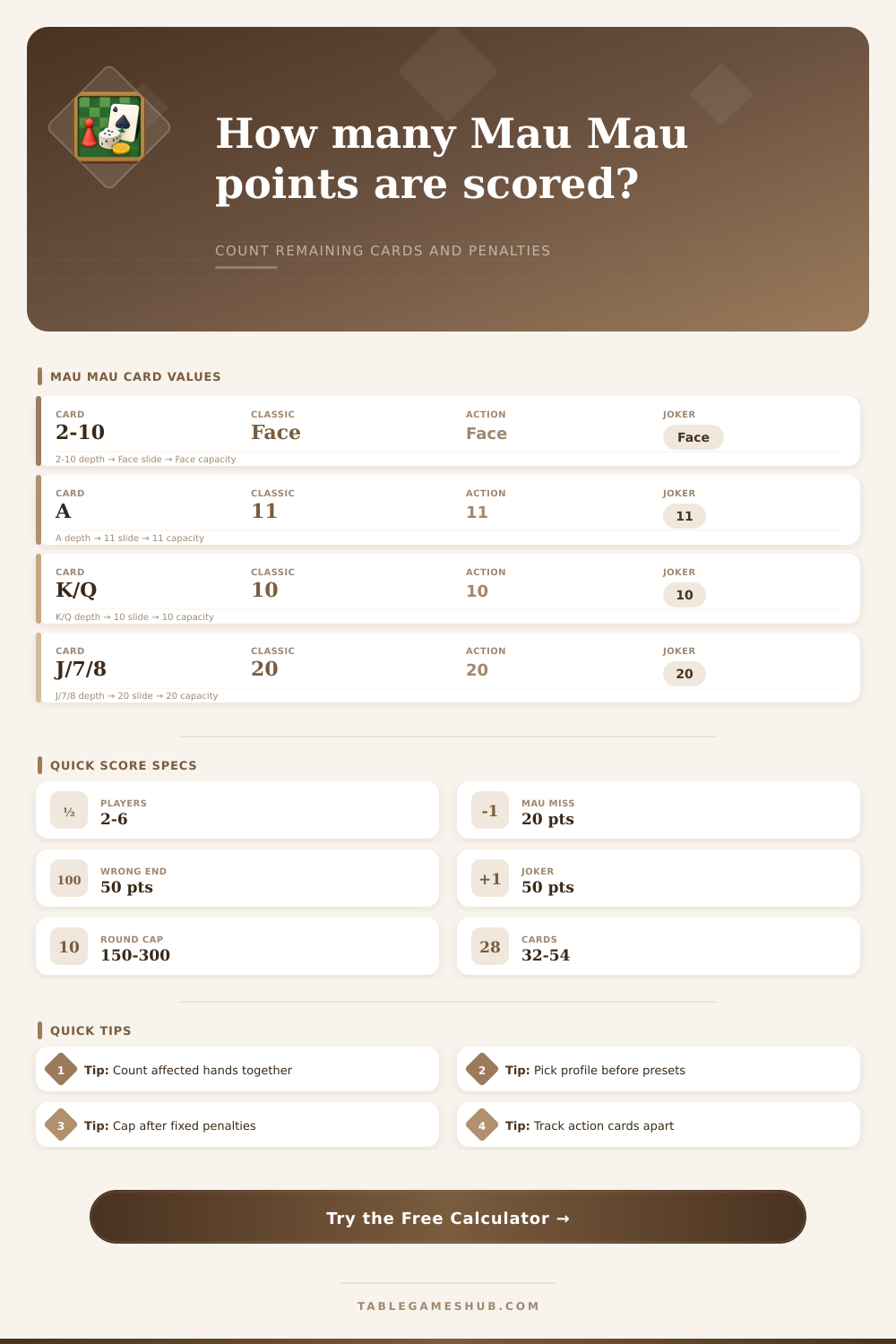 How many Mau Mau points are scored?

COUNT REMAINING CARDS AND PENALTIES

MAU MAU CARD VALUES

| CARD | CLASSIC | ACTION | JOKER |
|---|---|---|---|
| 2-10 | Face | Face | Face |
| A | 11 | 11 | 11 |
| K/Q | 10 | 10 | 10 |
| J/7/8 | 20 | 20 | 20 |

2-10 depth → Face slide → Face capacity

A depth → 11 slide → 11 capacity

K/Q depth → 10 slide → 10 capacity

J/7/8 depth → 20 slide → 20 capacity

QUICK SCORE SPECS

½ PLAYERS 2-6

-1 MAU MISS 20 pts

100 WRONG END 50 pts

+1 JOKER 50 pts

10 ROUND CAP 150-300

28 CARDS 32-54

QUICK TIPS

1 Tip: Count affected hands together

2 Tip: Pick profile before presets

3 Tip: Cap after fixed penalties

4 Tip: Track action cards apart

Try the Free Calculator →

TABLEGAMESHUB.COM